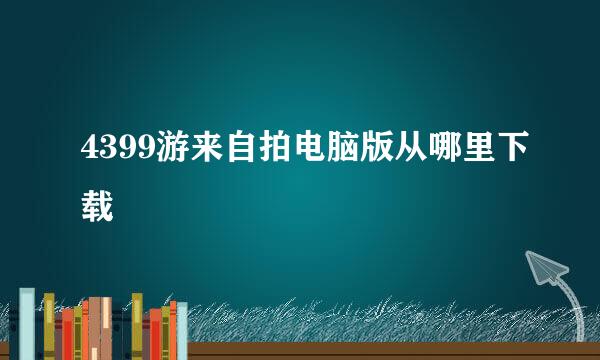 4399游来自拍电脑版从哪里下载